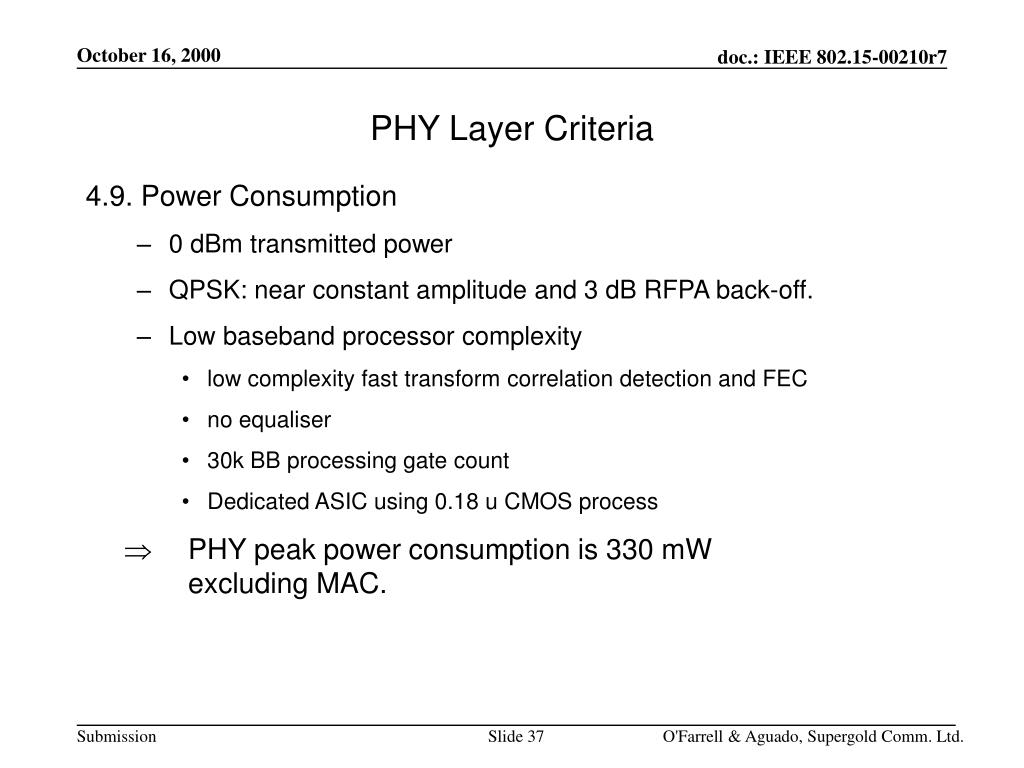 October 16, 2000

doc.: IEEE 802.15-00210r7

PHY Layer Criteria

4.9. Power Consumption

– 0 dBm transmitted power

– QPSK: near constant amplitude and 3 dB RFPA back-off.

– Low baseband processor complexity

• low complexity fast transform correlation detection and FEC

• no equaliser

• 30k BB processing gate count

• Dedicated ASIC using 0.18 u CMOS process

$\Rightarrow$ PHY peak power consumption is 330 mW excluding MAC.

Submission

Slide 37

O'Farrell & Aguado, Supergold Comm. Ltd.